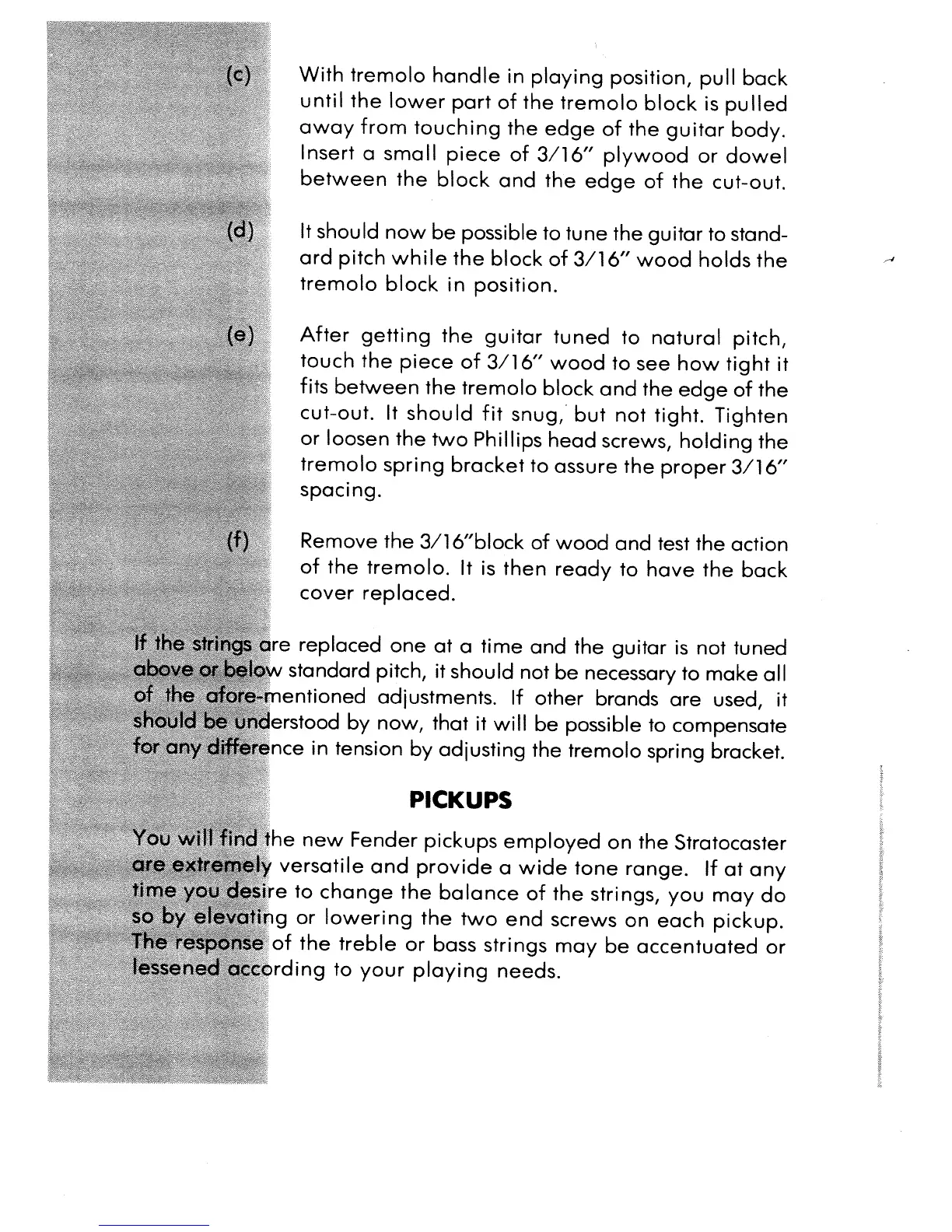 (c) With tremolo handle in playing position, pull back until the lower part of the tremolo block is pulled away from touching the edge of the guitar body. Insert a small piece of 3/16" plywood or dowel between the block and the edge of the cut-out.

(d) It should now be possible to tune the guitar to standard pitch while the block of 3/16" wood holds the tremolo block in position.

(e) After getting the guitar tuned to natural pitch, touch the piece of 3/16" wood to see how tight it fits between the tremolo block and the edge of the cut-out. It should fit snug, but not tight. Tighten or loosen the two Phillips head screws, holding the tremolo spring bracket to assure the proper 3/16" spacing.

(f) Remove the 3/16"block of wood and test the action of the tremolo. It is then ready to have the back cover replaced.

If the strings are replaced one at a time and the guitar is not tuned above or below standard pitch, it should not be necessary to make all of the afore-mentioned adjustments. If other brands are used, it should be understood by now, that it will be possible to compensate for any difference in tension by adjusting the tremolo spring bracket.

PICKUPS

You will find the new Fender pickups employed on the Stratocaster are extremely versatile and provide a wide tone range. If at any time you desire to change the balance of the strings, you may do so by elevating or lowering the two end screws on each pickup. The response of the treble or bass strings may be accentuated or lessened according to your playing needs.